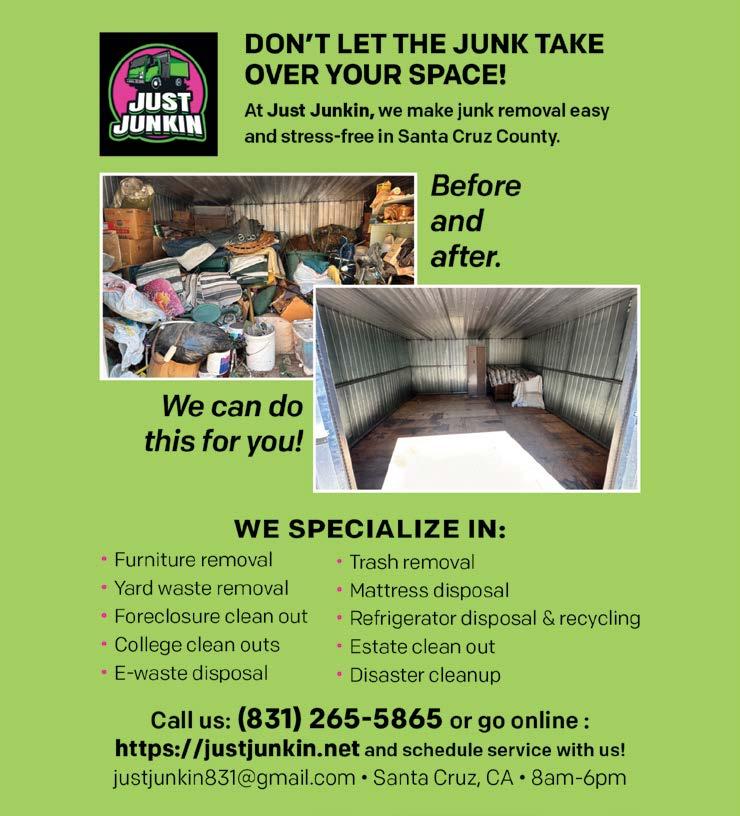 JUST JUNKIN

DON'T LET THE JUNK TAKE OVER YOUR SPACE!

At Just Junkin, we make junk removal easy and stress-free in Santa Cruz County.

Before and after.

We can do this for you!

WE SPECIALIZE IN:

• Furniture removal
• Yard waste removal
• Foreclosure clean out
• College clean outs
• E-waste disposal

• Trash removal
• Mattress disposal
• Refrigerator disposal & recycling
• Estate clean out
• Disaster cleanup

Call us: (831) 265-5865 or go online : https://justjunkin.net and schedule service with us!
justjunkin831@gmail.com • Santa Cruz, CA • 8am-6pm